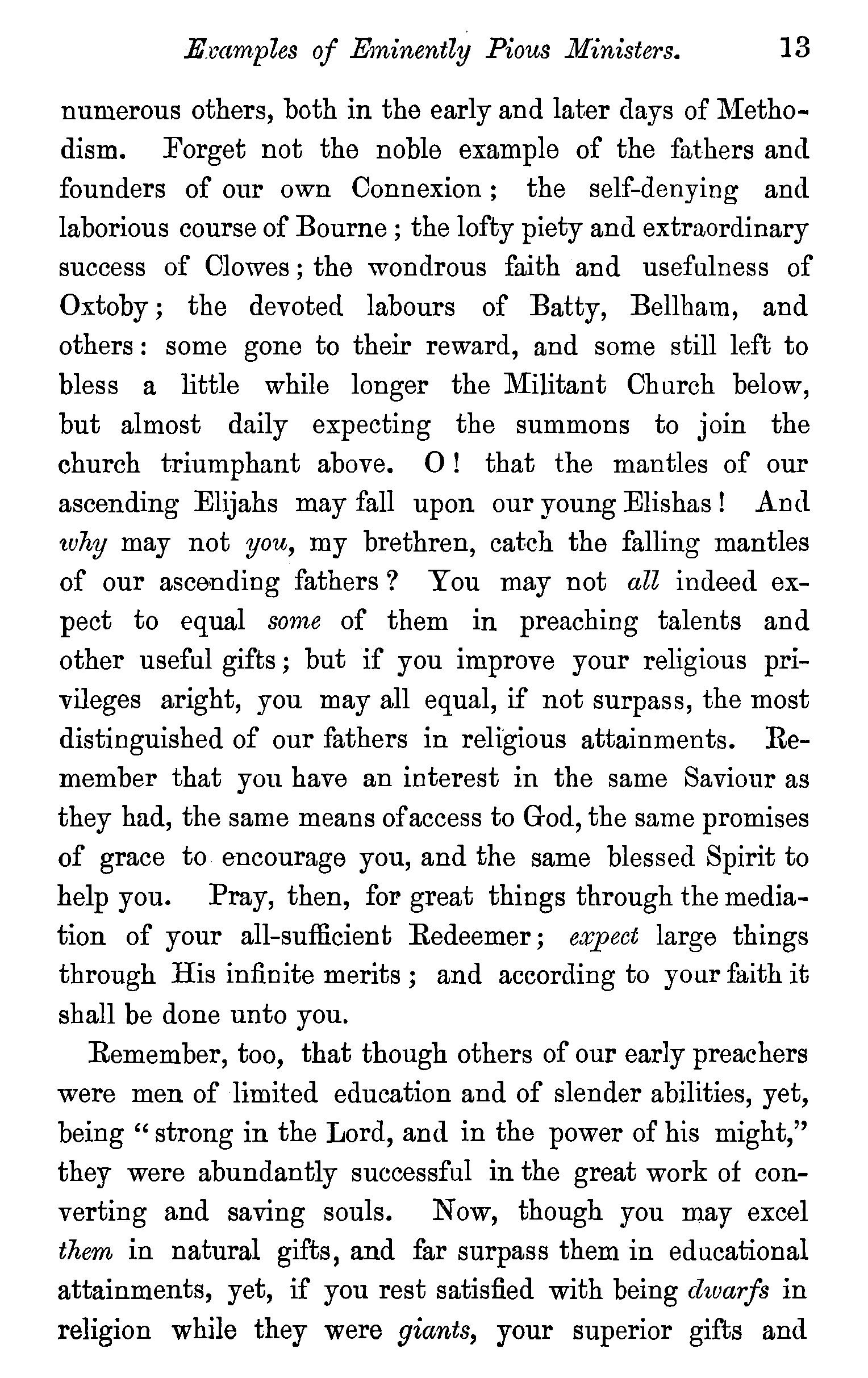 Examples of Eminently Pious Ministers. 13

numerous others, both in the early and later days of Methodism. Forget not the noble example of the fathers and founders of our own Connexion; the self-denying and laborious course of Bourne; the lofty piety and extraordinary success of Clowes; the wondrous faith and usefulness of Oxtoby; the devoted labours of Batty, Bellham, and others: some gone to their reward, and some still left to bless a little while longer the Militant Church below, but almost daily expecting the summons to join the church triumphant above. O! that the mantles of our ascending Elijahs may fall upon our young Elishas! And why may not you, my brethren, catch the falling mantles of our ascending fathers? You may not all indeed expect to equal some of them in preaching talents and other useful gifts; but if you improve your religious privileges aright, you may all equal, if not surpass, the most distinguished of our fathers in religious attainments. Remember that you have an interest in the same Saviour as they had, the same means of access to God, the same promises of grace to encourage you, and the same blessed Spirit to help you. Pray, then, for great things through the mediation of your all-sufficient Redeemer; expect large things through His infinite merits; and according to your faith it shall be done unto you.

Remember, too, that though others of our early preachers were men of limited education and of slender abilities, yet, being "strong in the Lord, and in the power of his might," they were abundantly successful in the great work of converting and saving souls. Now, though you may excel them in natural gifts, and far surpass them in educational attainments, yet, if you rest satisfied with being dwarfs in religion while they were giants, your superior gifts and